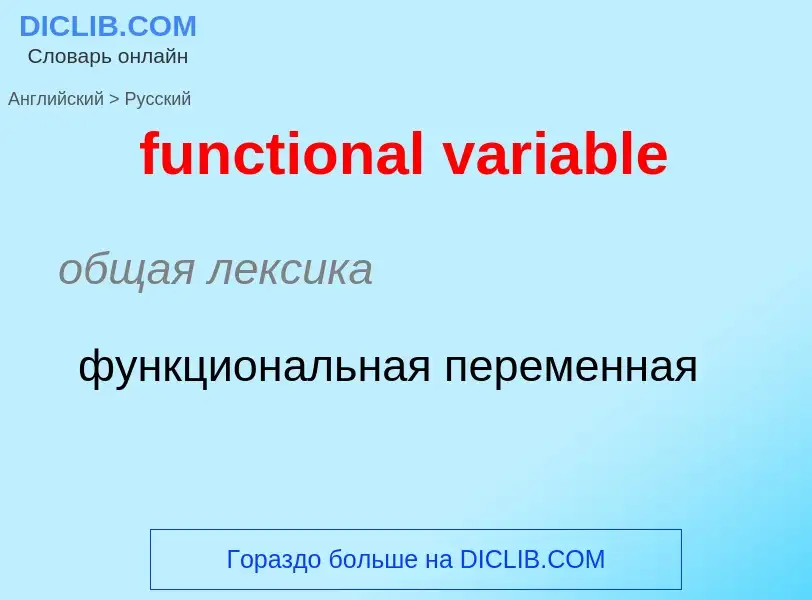 DICLIB.COM
Словарь онлайн

Английский > Русский

functional variable

общая лексика

функциональная переменная

Гораздо больше на DICLIB.COM